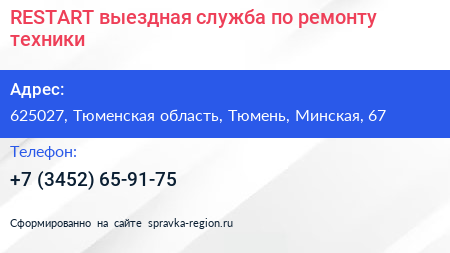 RESTART выездная служба по ремонту техники

Адрес:

625027, Тюменская область, Тюмень, Минская, 67

Телефон:

+7 (3452) 65-91-75

Сформированно на сайте spravka-region.ru